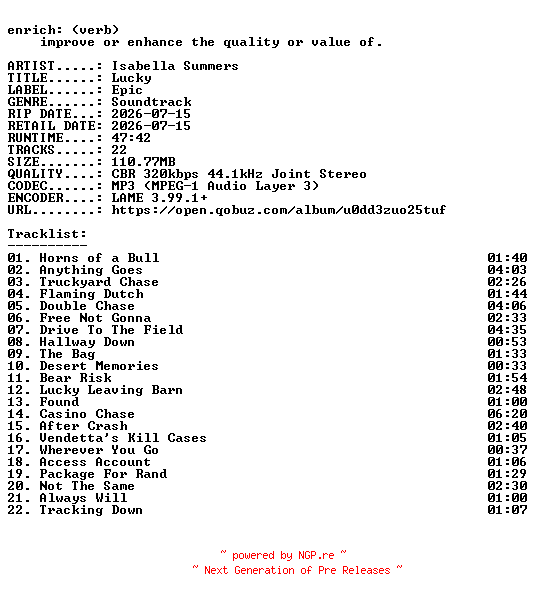 enrich: (verb)
improve or enhance the quality or value of.

ARTIST.....: Isabella Summers
TITLE......: Lucky
LABEL......: Epic
GENRE......: Soundtrack
RIP DATE...: 2026-07-15
RETAIL DATE: 2026-07-15
RUNTIME....: 47:42
TRACKS.....: 22
SIZE.......: 110.77MB
QUALITY....: CBR 320kbps 44.1kHz Joint Stereo
CODEC......: MP3 (MPEG-1 Audio Layer 3)
ENCODER....: LAME 3.99.1+
URL........: https://open.qobuz.com/album/u0dd3zuo25tuf

Tracklist:
----------
01. Horns of a Bull 01:40
02. Anything Goes 04:03
03. Truckyard Chase 02:26
04. Flaming Dutch 01:44
05. Double Chase 04:06
06. Free Not Gonna 02:33
07. Drive To The Field 04:35
08. Hallway Down 00:53
09. The Bag 01:33
10. Desert Memories 00:33
11. Bear Risk 01:54
12. Lucky Leaving Barn 02:48
13. Found 01:00
14. Casino Chase 06:20
15. After Crash 02:40
16. Vendetta's Kill Cases 01:05
17. Wherever You Go 00:37
18. Access Account 01:06
19. Package For Rand 01:29
20. Not The Same 02:30
21. Always Will 01:00
22. Tracking Down 01:07

~ powered by NGP.re ~
~ Next Generation of Pre Releases ~